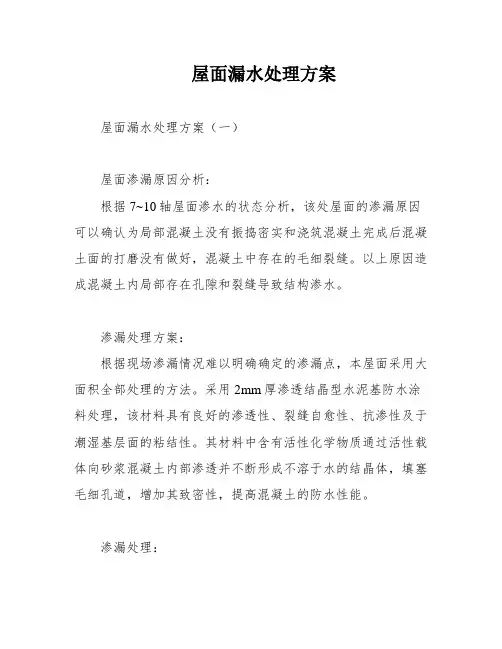 屋面漏水处理方案

屋面漏水处理方案（一）

屋面渗漏原因分析：

根据 7~10 轴屋面渗水的状态分析，该处屋面的渗漏原因可以确认为局部混凝土没有振捣密实和浇筑混凝土完成后混凝土面的打磨没有做好，混凝土中存在的毛细裂缝。以上原因造成混凝土内局部存在孔隙和裂缝导致结构渗水。

渗漏处理方案：

根据现场渗漏情况难以明确确定的渗漏点，本屋面采用大面积全部处理的方法。采用 2mm 厚渗透结晶型水泥基防水涂料处理，该材料具有良好的渗透性、裂缝自愈性、抗渗性及于潮湿基层面的粘结性。其材料中含有活性化学物质通过活性载体向砂浆混凝土内部渗透并不断形成不溶于水的结晶体，填塞毛细孔道，增加其致密性，提高混凝土的防水性能。

渗漏处理：